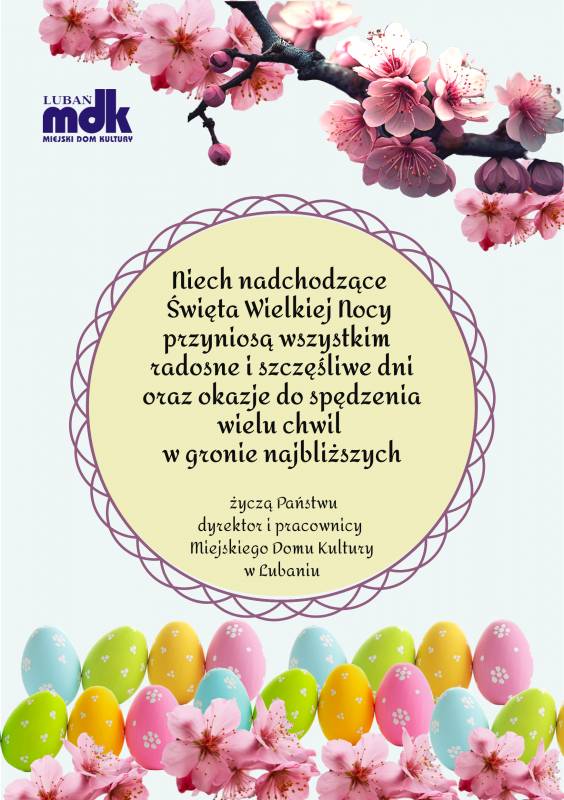 LUBAŃ
mdk
MIEJSKI DOM KULTURY

Niech nadchodzące
Święta Wielkiej Nocy
przyniosą wszystkim
radosne i szczęśliwe dni
oraz okazje do spędzenia
wielu chwil
w gronie najbliższych

życzą Państwu
dyrektor i pracownicy
Miejskiego Domu Kultury
w Lubaniu